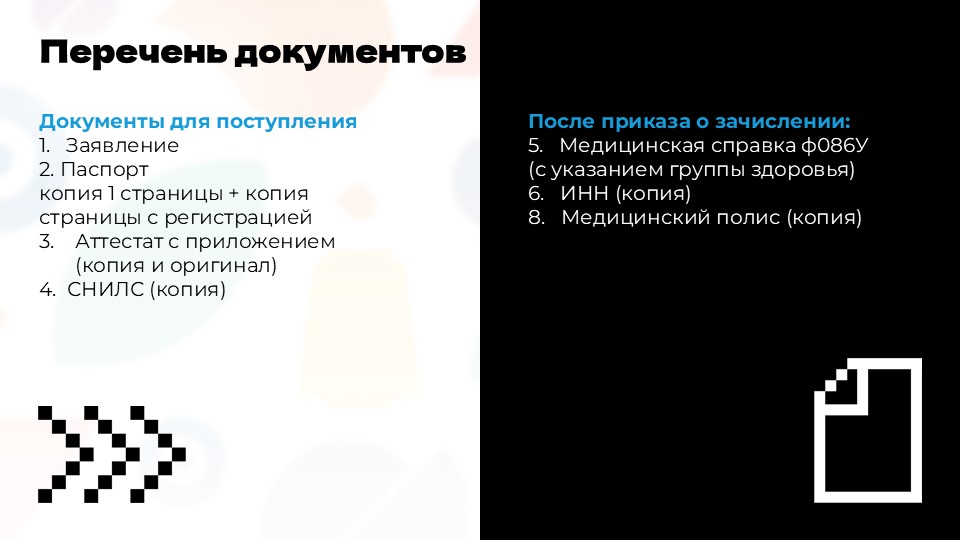 Перечень документов

Документы для поступления
1. Заявление
2. Паспорт
копия 1 страницы + копия страницы с регистрацией
3. Аттестат с приложением (копия и оригинал)
4. СНИЛС (копия)

После приказа о зачислении:
5. Медицинская справка ф086У (с указанием группы здоровья)
6. ИНН (копия)
8. Медицинский полис (копия)